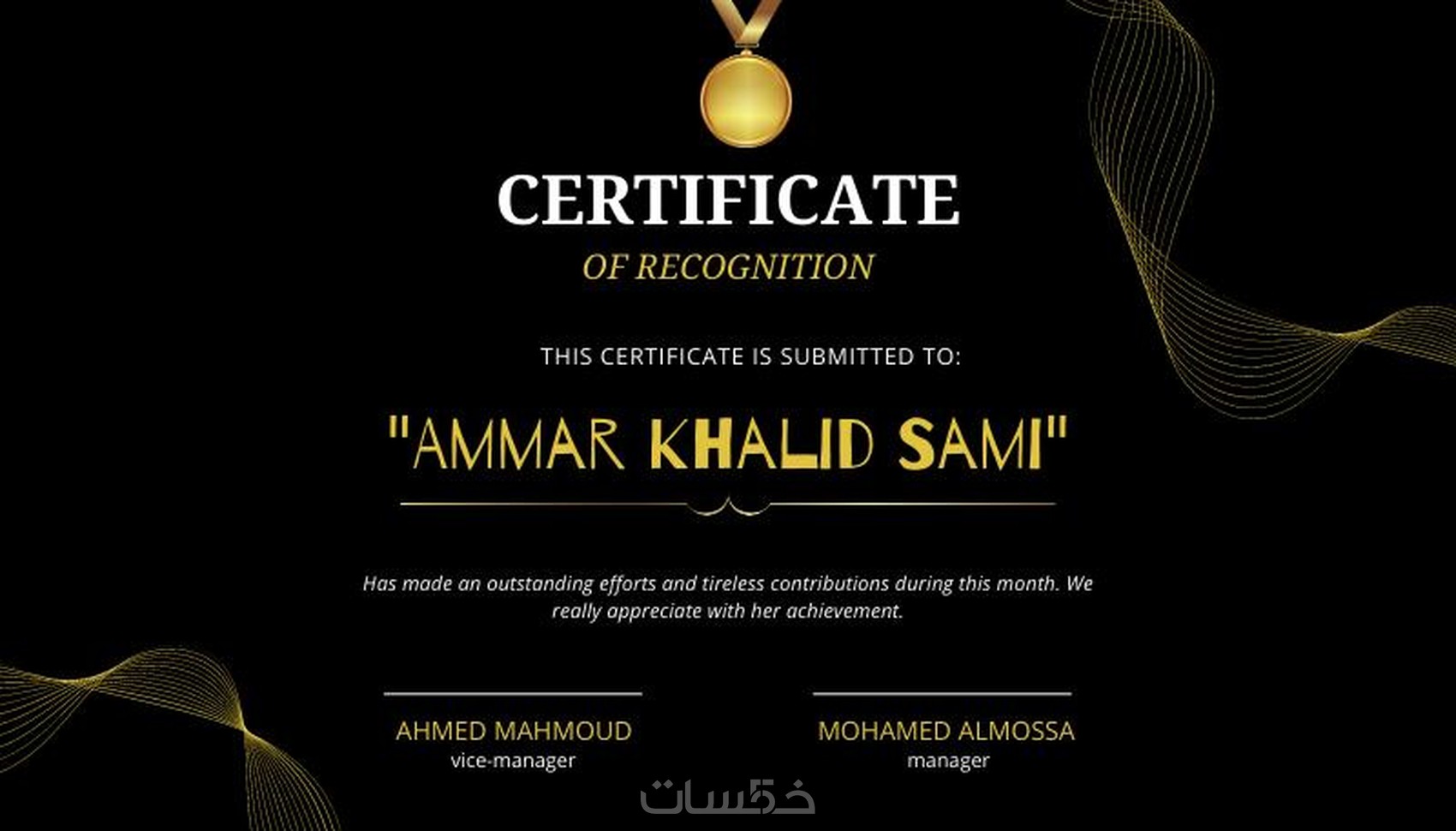 CERTIFICATE

OF RECOGNITION

THIS CERTIFICATE IS SUBMITTED TO:

"AMMAR KHALID SAMI"

Has made an outstanding efforts and tireless contributions during this month. We really appreciate with her achievement.

AHMED MAHMOUD
vice-manager

MOHAMED ALMOSSA
manager

خمسات